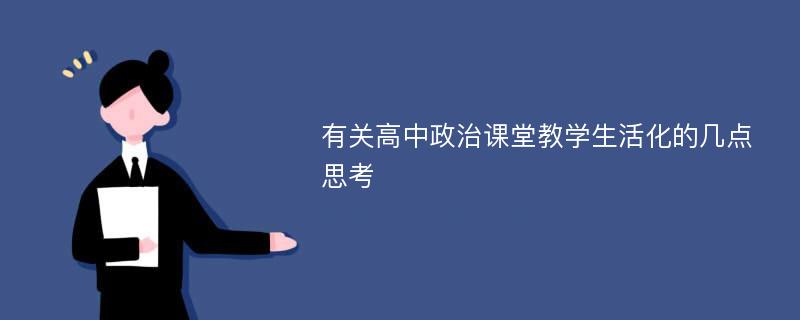 有关高中政治课堂教学生活化的几点思考